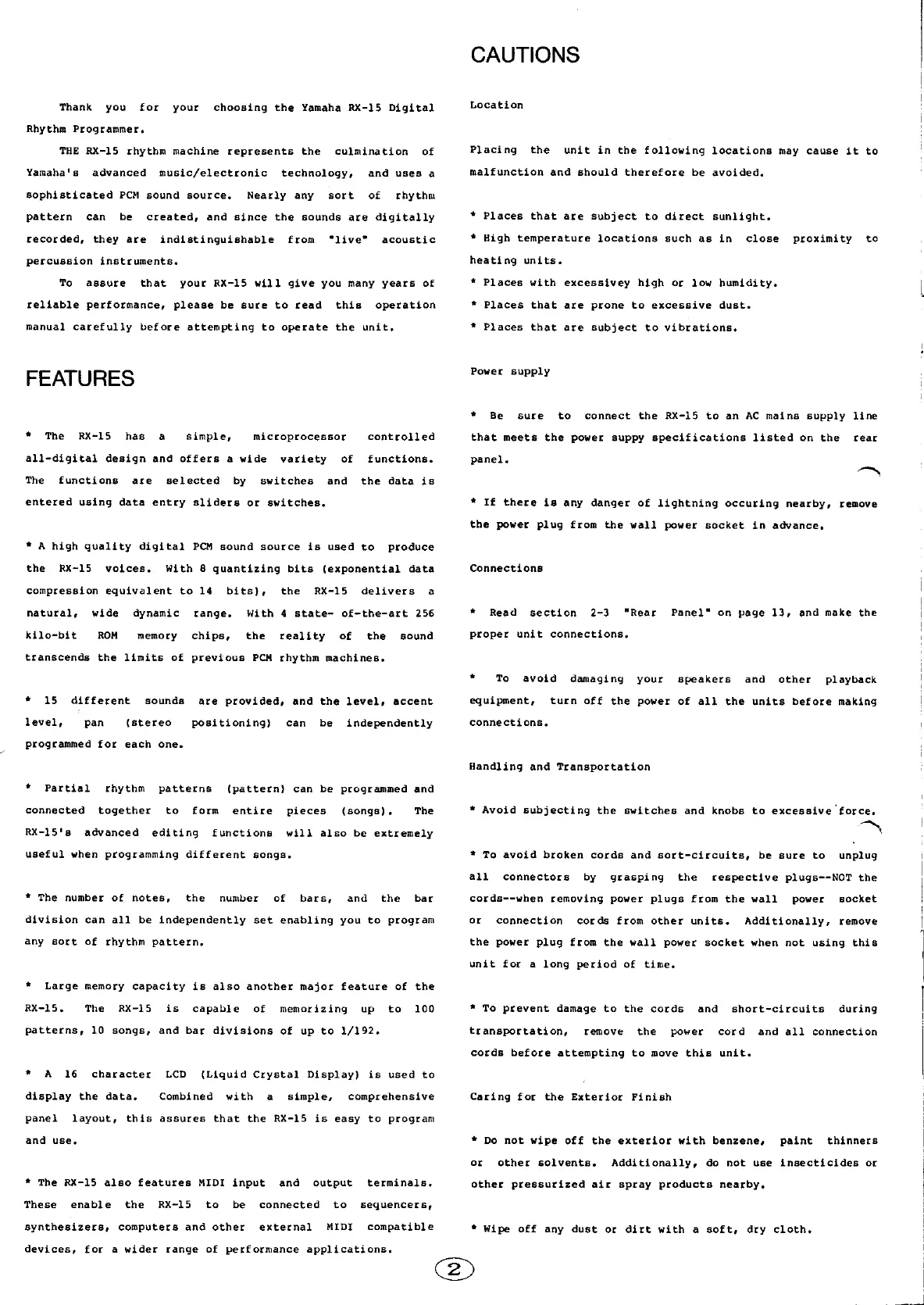 Thank you for your choosing the Yamaha RX-15 Digital Rhythm Programmer.

THE RX-15 rhythm machine represents the culmination of Yamaha's advanced music/electronic technology, and uses a sophisticated PCM sound source. Nearly any sort of rhythm pattern can be created, and since the sounds are digitally recorded, they are indistinguishable from "live" acoustic percussion instruments.

To assure that your RX-15 will give you many years of reliable performance, please be sure to read this operation manual carefully before attempting to operate the unit.

FEATURES

* The RX-15 has a simple, microprocessor controlled all-digital design and offers a wide variety of functions. The functions are selected by switches and the data is entered using data entry sliders or switches.

* A high quality digital PCM sound source is used to produce the RX-15 voices. With 8 quantizing bits (exponential data compression equivalent to 14 bits), the RX-15 delivers a natural, wide dynamic range. With 4 state- of-the-art 256 kilo-bit ROM memory chips, the reality of the sound transcends the limits of previous PCM rhythm machines.

* 15 different sounds are provided, and the level, accent level, pan (stereo positioning) can be independently programmed for each one.

* Partial rhythm patterns (pattern) can be programmed and connected together to form entire pieces (songs). The RX-15's advanced editing functions will also be extremely useful when programming different songs.

* The number of notes, the number of bars, and the bar division can all be independently set enabling you to program any sort of rhythm pattern.

* Large memory capacity is also another major feature of the RX-15. The RX-15 is capable of memorizing up to 100 patterns, 10 songs, and bar divisions of up to 1/192.

* A 16 character LCD (Liquid Crystal Display) is used to display the data. Combined with a simple, comprehensive panel layout, this assures that the RX-15 is easy to program and use.

* The RX-15 also features MIDI input and output terminals. These enable the RX-15 to be connected to sequencers, synthesizers, computers and other external MIDI compatible devices, for a wider range of performance applications.

CAUTIONS

Location

Placing the unit in the following locations may cause it to malfunction and should therefore be avoided.

* Places that are subject to direct sunlight.
* High temperature locations such as in close proximity to heating units.
* Places with excessivey high or low humidity.
* Places that are prone to excessive dust.
* Places that are subject to vibrations.

Power supply

* Be sure to connect the RX-15 to an AC mains supply line that meets the power suppy specifications listed on the rear panel.

* If there is any danger of lightning occuring nearby, remove the power plug from the wall power socket in advance.

Connections

* Read section 2-3 "Rear Panel" on page 13, and make the proper unit connections.

* To avoid damaging your speakers and other playback equipment, turn off the power of all the units before making connections.

Handling and Transportation

* Avoid subjecting the switches and knobs to excessive force.

* To avoid broken cords and sort-circuits, be sure to unplug all connectors by grasping the respective plugs--NOT the cords--when removing power plugs from the wall power socket or connection cords from other units. Additionally, remove the power plug from the wall power socket when not using this unit for a long period of time.

* To prevent damage to the cords and short-circuits during transportation, remove the power cord and all connection cords before attempting to move this unit.

Caring for the Exterior Finish

* Do not wipe off the exterior with benzene, paint thinners or other solvents. Additionally, do not use insecticides or other pressurized air spray products nearby.

* Wipe off any dust or dirt with a soft, dry cloth.

2